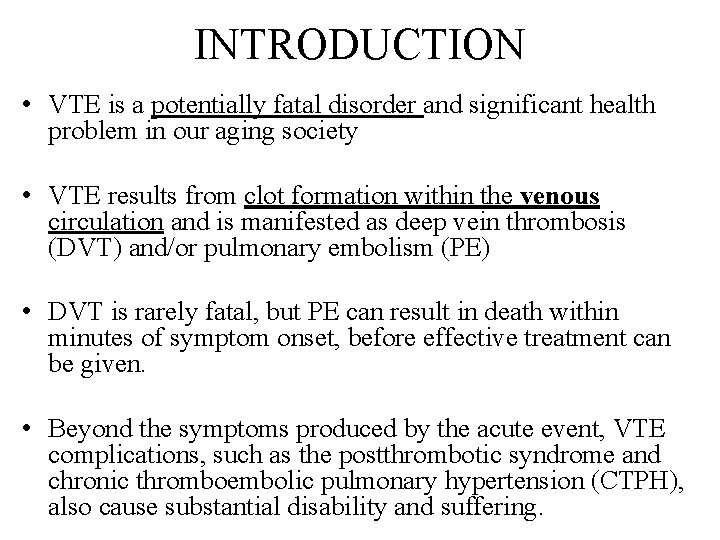 INTRODUCTION

• VTE is a potentially fatal disorder and significant health problem in our aging society

• VTE results from clot formation within the venous circulation and is manifested as deep vein thrombosis (DVT) and/or pulmonary embolism (PE)

• DVT is rarely fatal, but PE can result in death within minutes of symptom onset, before effective treatment can be given.

• Beyond the symptoms produced by the acute event, VTE complications, such as the postthrombotic syndrome and chronic thromboembolic pulmonary hypertension (CTPH), also cause substantial disability and suffering.